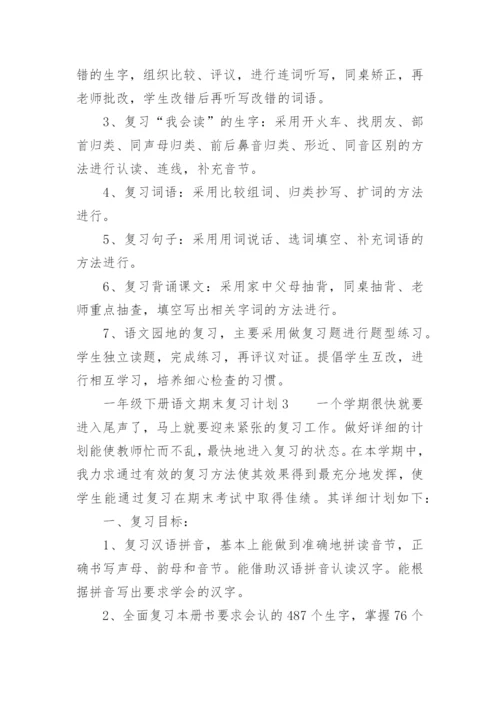 错的生字，组织比较、评议，进行连词听写，同桌矫正，再老师批改，学生改错后再听写改错的词语。

3、复习“我会读”的生字：采用开火车、找朋友、部首归类、同声母归类、前后鼻音归类、形近、同音区别的方法进行认读、连线，补充音节。

4、复习词语：采用比较组词、归类抄写、扩词的方法进行。

5、复习句子：采用用词说话、选词填空、补充词语的方法进行。

6、复习背诵课文：采用家中父母抽背，同桌抽背、老师重点抽查，填空写出相关字词的方法进行。

7、语文园地的复习，主要采用做复习题进行题型练习。学生独立读题，完成练习，再评议对证。提倡学生互改，进行相互学习，培养细心检查的习惯。

一年级下册语文期末复习计划3　　一个学期很快就要进入尾声了，马上就要迎来紧张的复习工作。做好详细的计划能使教师忙而不乱，最快地进入复习的状态。在本学期中，我力求通过有效的复习方法使其效果得到最充分地发挥，使学生能通过复习在期末考试中取得佳绩。其详细计划如下：

一、复习目标：

1、复习汉语拼音，基本上能做到准确地拼读音节，正确书写声母、韵母和音节。能借助汉语拼音认读汉字。能根据拼音写出要求学会的汉字。

2、全面复习本册书要求会认的487个生字，掌握76个